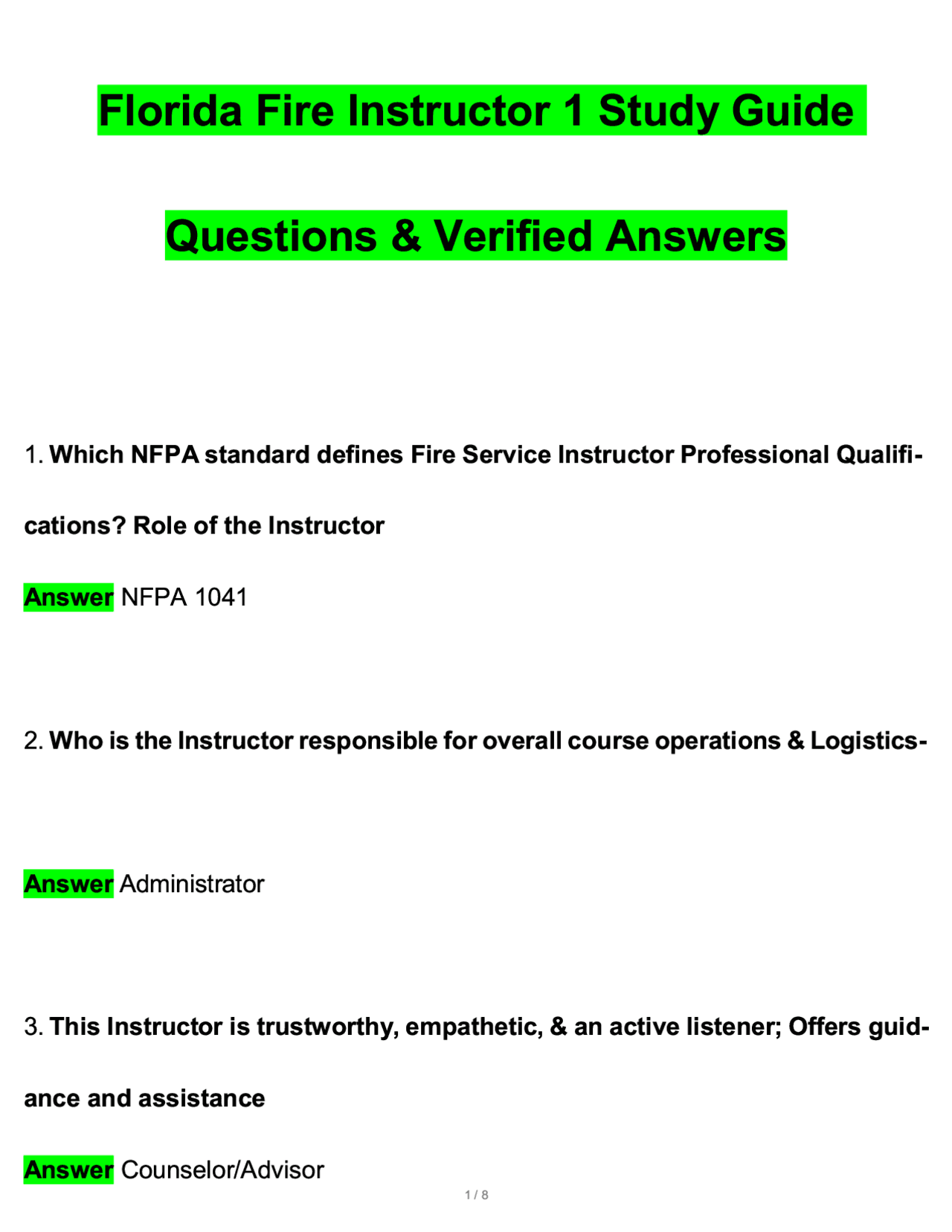 Florida Fire Instructor 1 Study Guide

Questions & Verified Answers

1. Which NFPA standard defines Fire Service Instructor Professional Qualifications? Role of the Instructor

Answer NFPA 1041

2. Who is the Instructor responsible for overall course operations & Logistics-

Answer Administrator

3. This Instructor is trustworthy, empathetic, & an active listener; Offers guidance and assistance

Answer Counselor/Advisor

1 / 8